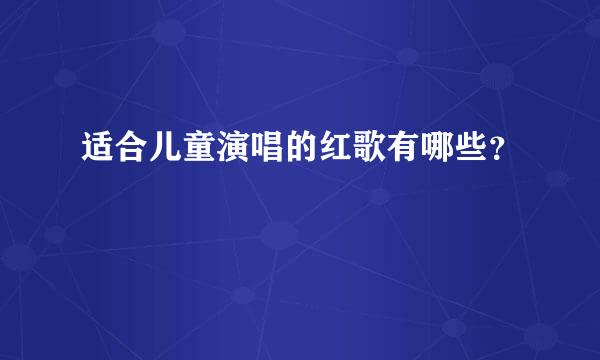 适合儿童演唱的红歌有哪些？